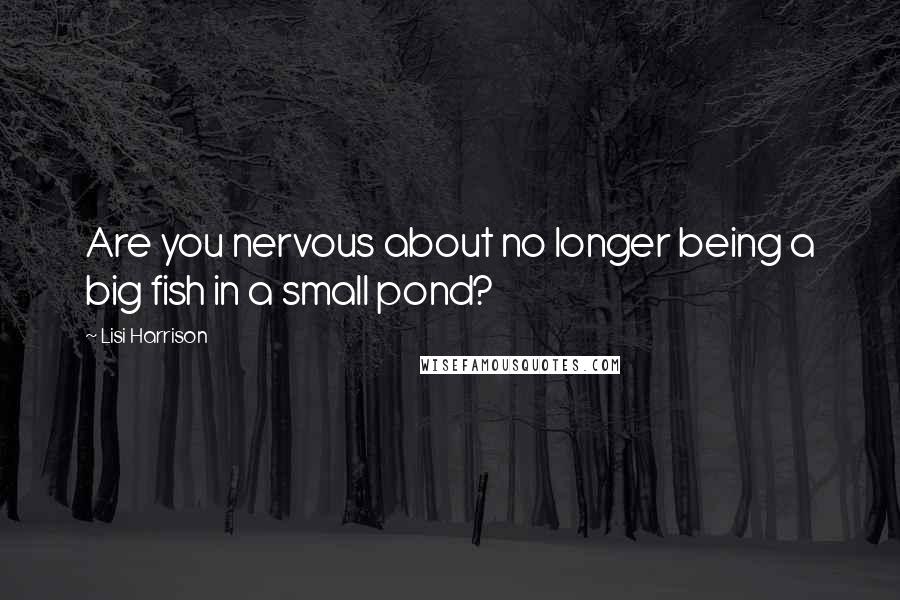 Are you nervous about no longer being a big fish in a small pond?

~ Lisi Harrison

WISEFAMOUSQUOTES.COM